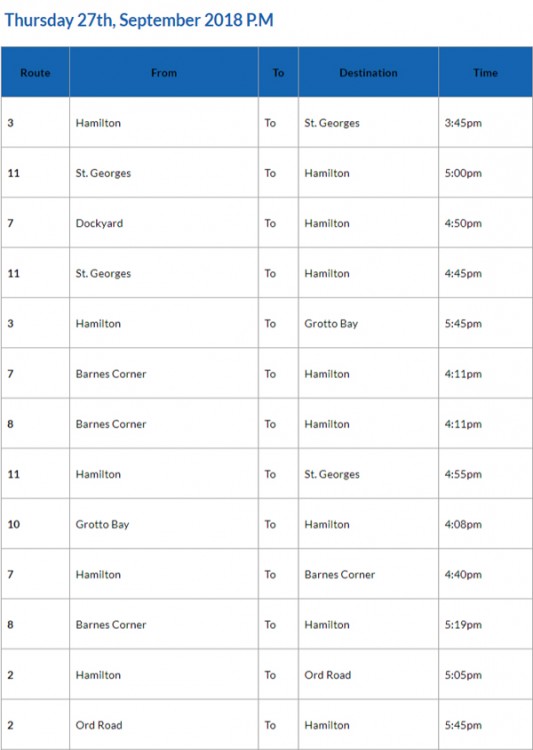 Thursday 27th, September 2018 P.M

| Route | From | To | Destination | Time |
|---|---|---|---|---|
| 3 | Hamilton | To | St. Georges | 3:45pm |
| 11 | St. Georges | To | Hamilton | 5:00pm |
| 7 | Dockyard | To | Hamilton | 4:50pm |
| 11 | St. Georges | To | Hamilton | 4:45pm |
| 3 | Hamilton | To | Grotto Bay | 5:45pm |
| 7 | Barnes Corner | To | Hamilton | 4:11pm |
| 8 | Barnes Corner | To | Hamilton | 4:11pm |
| 11 | Hamilton | To | St. Georges | 4:55pm |
| 10 | Grotto Bay | To | Hamilton | 4:08pm |
| 7 | Hamilton | To | Barnes Corner | 4:40pm |
| 8 | Barnes Corner | To | Hamilton | 5:19pm |
| 2 | Hamilton | To | Ord Road | 5:05pm |
| 2 | Ord Road | To | Hamilton | 5:45pm |